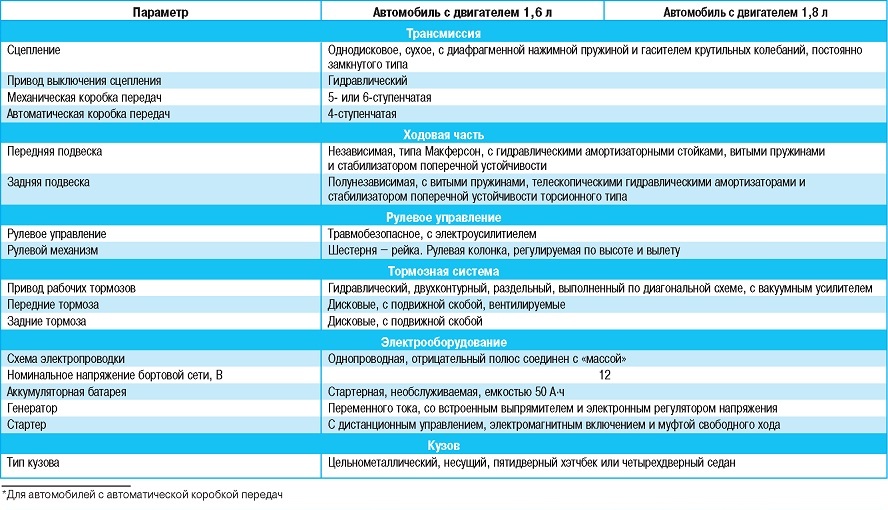 | Параметр | Автомобиль с двигателем 1,6 л | Автомобиль с двигателем 1,8 л |
|---|---|---|
| Трансмиссия | | |
| Сцепление | Однодисковое, сухое, с диафрагменной нажимной пружиной и гасителем крутильных колебаний, постоянно замкнутого типа | |
| Привод выключения сцепления | Гидравлический | |
| Механическая коробка передач | 5- или 6-ступенчатая | |
| Автоматическая коробка передач | 4-ступенчатая | |
| Ходовая часть | | |
| Передняя подвеска | Независимая, типа Макферсон, с гидравлическими амортизаторными стойками, витыми пружинами и стабилизатором поперечной устойчивости | |
| Задняя подвеска | Полунезависимая, с витыми пружинами, телескопическими гидравлическими амортизаторами и стабилизатором поперечной устойчивости торсионного типа | |
| Рулевое управление | | |
| Рулевое управление | Травмобезопасное, с электроусилителем | |
| Рулевой механизм | Шестерня – рейка. Рулевая колонка, регулируемая по высоте и вылету | |
| Тормозная система | | |
| Привод рабочих тормозов | Гидравлический, двухконтурный, раздельный, выполненный по диагональной схеме, с вакуумным усилителем | |
| Передние тормоза | Дисковые, с подвижной скобой, вентилируемые | |
| Задние тормоза | Дисковые, с подвижной скобой | |
| Электрооборудование | | |
| Схема электропроводки | Однопроводная, отрицательный полюс соединен с «массой» | |
| Номинальное напряжение бортовой сети, В | 12 | |
| Аккумуляторная батарея | Стартерная, необслуживаемая, емкостью 50 А·ч | |
| Генератор | Переменного тока, со встроенным выпрямителем и электронным регулятором напряжения | |
| Стартер | С дистанционным управлением, электромагнитным включением и муфтой свободного хода | |
| Кузов | | |
| Тип кузова | Цельнометаллический, несущий, пятидверный хэтчбек или четырехдверный седан | |

*Для автомобилей с автоматической коробкой передач